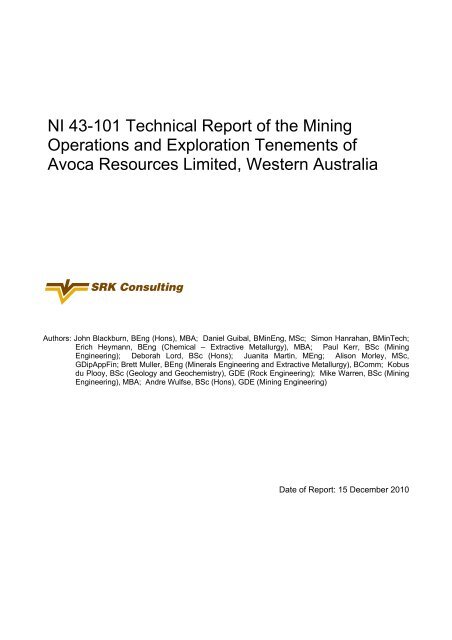 NI 43-101 Technical Report of the Mining Operations and Exploration Tenements of Avoca Resources Limited, Western Australia

SRK Consulting

Authors: John Blackburn, BEng (Hons), MBA; Daniel Guibal, BMinEng, MSc; Simon Hanrahan, BMinTech; Erich Heymann, BEng (Chemical – Extractive Metallurgy), MBA; Paul Kerr, BSc (Mining Engineering); Deborah Lord, BSc (Hons); Juanita Martin, MEng; Alison Morley, MSc, GDipAppFin; Brett Muller, BEng (Minerals Engineering and Extractive Metallurgy), BComm; Kobus du Plooy, BSc (Geology and Geochemistry), GDE (Rock Engineering); Mike Warren, BSc (Mining Engineering), MBA; Andre Wulfse, BSc (Hons), GDE (Mining Engineering)

Date of Report: 15 December 2010